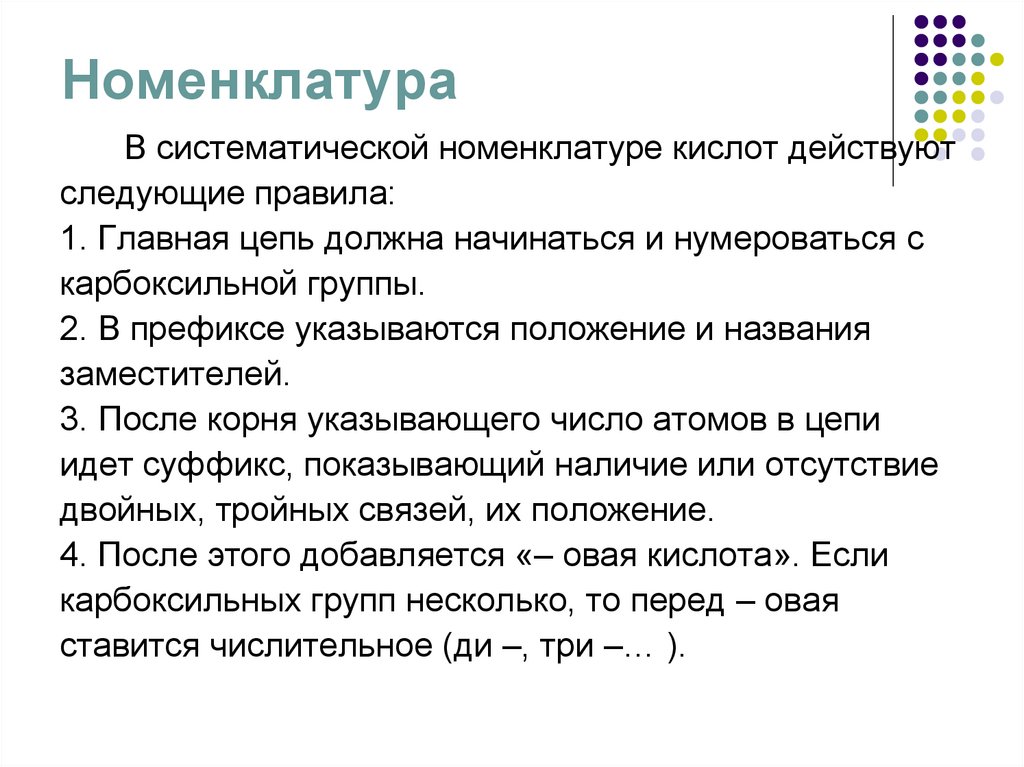 Номенклатура

В систематической номенклатуре кислот действуют следующие правила:
1. Главная цепь должна начинаться и нумероваться с карбоксильной группы.
2. В префиксе указываются положение и названия заместителей.
3. После корня указывающего число атомов в цепи идет суффикс, показывающий наличие или отсутствие двойных, тройных связей, их положение.
4. После этого добавляется «– овая кислота». Если карбоксильных групп несколько, то перед – овая ставится числительное (ди –, три –… ).